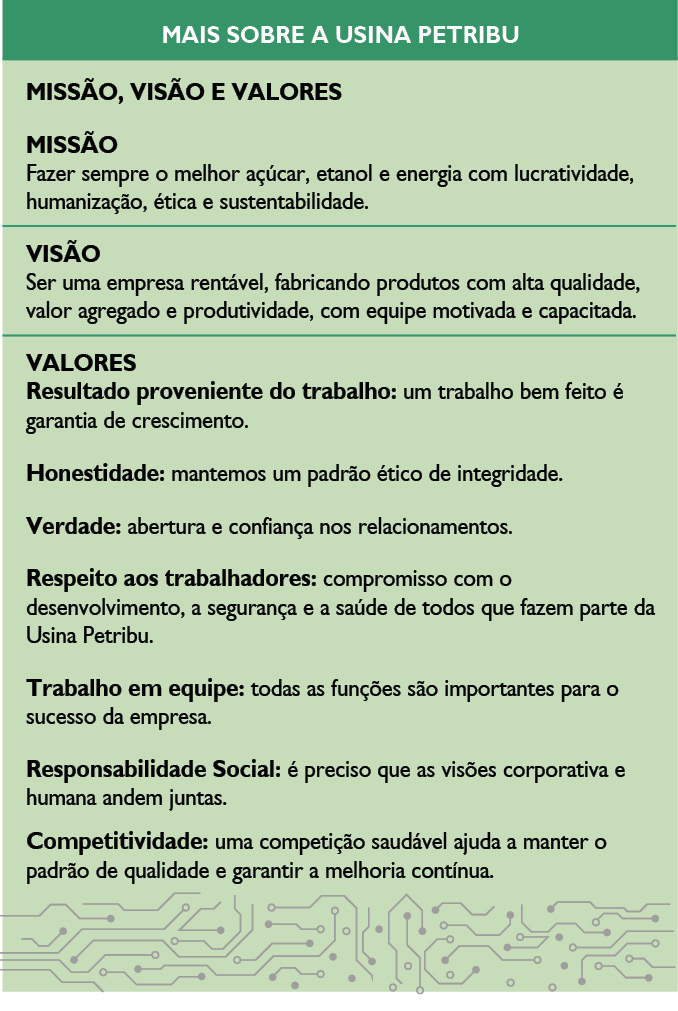 MAIS SOBRE A USINA PETRIBU

MISSÃO, VISÃO E VALORES

MISSÃO
Fazer sempre o melhor açúcar, etanol e energia com lucratividade, humanização, ética e sustentabilidade.

VISÃO
Ser uma empresa rentável, fabricando produtos com alta qualidade, valor agregado e produtividade, com equipe motivada e capacitada.

VALORES
Resultado proveniente do trabalho: um trabalho bem feito é garantia de crescimento.

Honestidade: mantemos um padrão ético de integridade.

Verdade: abertura e confiança nos relacionamentos.

Respeito aos trabalhadores: compromisso com o desenvolvimento, a segurança e a saúde de todos que fazem parte da Usina Petribu.

Trabalho em equipe: todas as funções são importantes para o sucesso da empresa.

Responsabilidade Social: é preciso que as visões corporativa e humana andem juntas.

Competitividade: uma competição saudável ajuda a manter o padrão de qualidade e garantir a melhoria contínua.